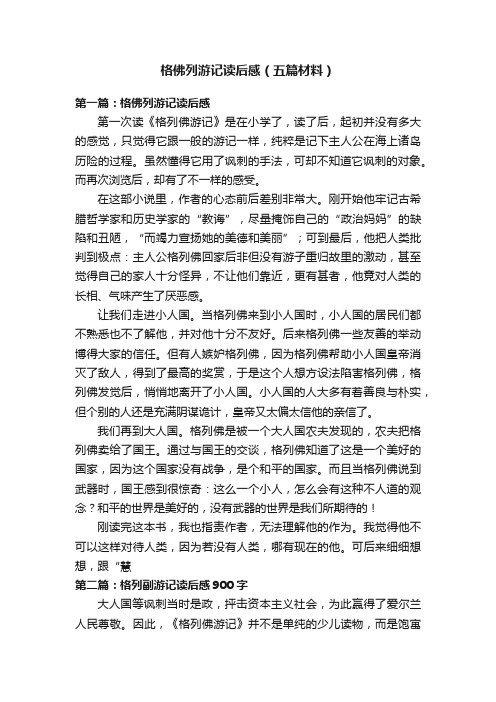 格佛列游记读后感（五篇材料）

第一篇：格佛列游记读后感

第一次读《格列佛游记》是在小学了，读了后，起初并没有多大的感觉，只觉得它跟一般的游记一样，纯粹是记下主人公在海上诸岛历险的过程。虽然懂得它用了讽刺的手法，可却不知道它讽刺的对象。而再次浏览后，却有了不一样的感受。

在这部小说里，作者的心态前后差别非常大。刚开始他牢记古希腊哲学家和历史学家的“教诲”，尽量掩饰自己的“政治妈妈”的缺陷和丑陋，“而竭力宣扬她的美德和美丽”；可到最后，他把人类批判到极点：主人公格列佛回家后非但没有游子重归故里的激动，甚至觉得自己的家人十分怪异，不让他们靠近，更有甚者，他竟对人类的长相、气味产生了厌恶感。

让我们走进小人国。当格列佛来到小人国时，小人国的居民们都不熟悉也不了解他，并对他十分不友好。后来格列佛一些友善的举动博得大家的信任。但有人嫉妒格列佛，因为格列佛帮助小人国皇帝消灭了敌人，得到了最高的奖赏，于是这个人想方设法陷害格列佛，格列佛发觉后，悄悄地离开了小人国。小人国的人大多有着善良与朴实，但个别的人还是充满阴谋诡计，皇帝又太偏太信他的亲信了。

我们再到大人国。格列佛是被一个大人国农夫发现的，农夫把格列佛卖给了国王。通过与国王的交谈，格列佛知道了这是一个美好的国家，因为这个国家没有战争，是个和平的国家。而且当格列佛说到武器时，国王感到很惊奇：这么一个小人，怎么会有这种不人道的观念？和平的世界是美好的，没有武器的世界是我们所期待的！

刚读完这本书，我也指责作者，无法理解他的作为。我觉得他不可以这样对待人类，因为若没有人类，哪有现在的他。可后来细细想想，跟“慧

第二篇：格列副游记读后感900字

大人国等讽刺当时是政，抨击资本主义社会，为此赢得了爱尔兰人民尊敬。因此，《格列佛游记》并不是单纯的少儿读物，而是饱寓